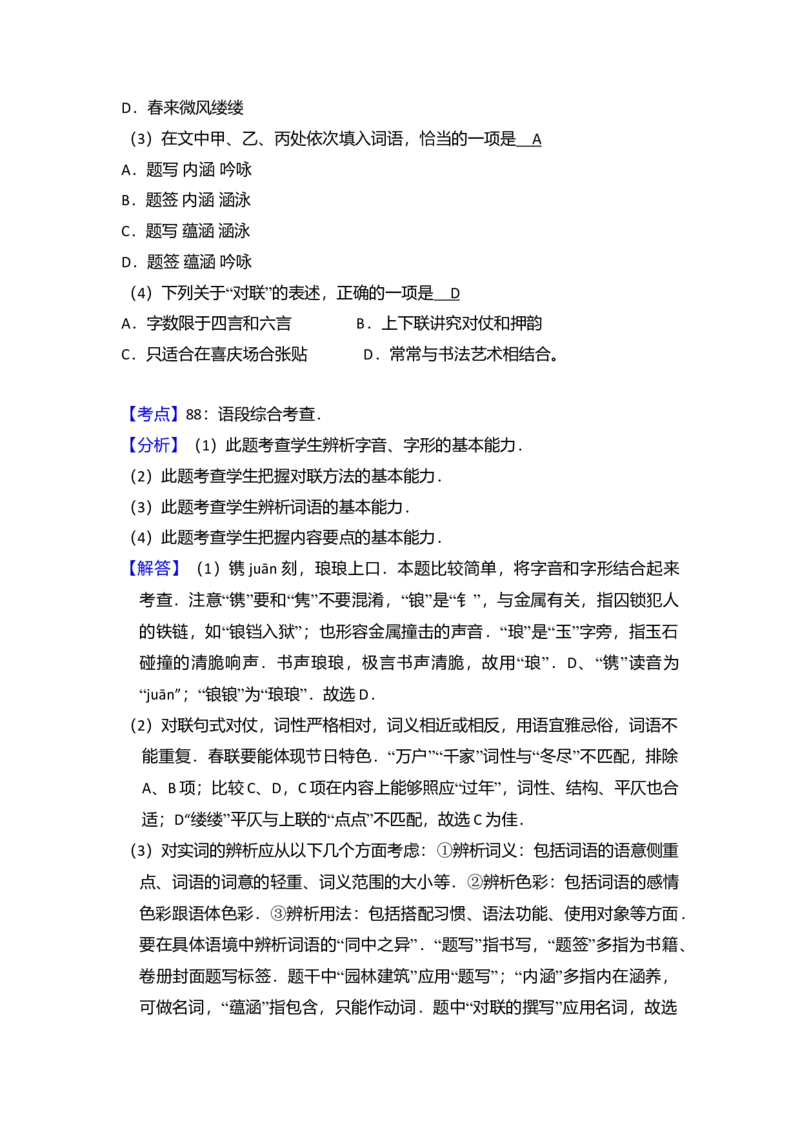 D．春来微风缕缕

（3）在文中甲、乙、丙处依次填入词语，恰当的一项是 A

A．题写 内涵 吟咏

B．题签 内涵 涵泳

C．题写 蕴涵 涵泳

D．题签 蕴涵 吟咏

（4）下列关于“对联”的表述，正确的一项是 D

A．字数限于四言和六言

B．上下联讲究对仗和押韵

C．只适合在喜庆场合张贴

D．常常与书法艺术相结合。

【考点】88：语段综合考查．

【分析】（1）此题考查学生辨析字音、字形的基本能力．

（2）此题考查学生把握对联方法的基本能力．

（3）此题考查学生辨析词语的基本能力．

（4）此题考查学生把握内容要点的基本能力．

【解答】（1）镌 juān 刻，琅琅上口．本题比较简单，将字音和字形结合起来考查．注意“镌”要和“隽”不要混淆，“锒”是“钅”，与金属有关，指囚锁犯人的铁链，如“锒铛入狱”；也形容金属撞击的声音．“琅”是“玉”字旁，指玉石碰撞的清脆响声．书声琅琅，极言书声清脆，故用“琅”．D、“镌”读音为“juān”；“锒锒”为“琅琅”．故选 D．

（2）对联句式对仗，词性严格相对，词义相近或相反，用语宜雅忌俗，词语不能重复．春联要能体现节日特色．“万户”“千家”词性与“冬尽”不匹配，排除 A、B 项；比较 C、D，C 项在内容上能够照应“过年”，词性、结构、平仄也合适；D“缕缕”平仄与上联的“点点”不匹配，故选 C 为佳．

（3）对实词的辨析应从以下几个方面考虑：①辨析词义：包括词语的语意侧重点、词语的词意的轻重、词义范围的大小等．②辨析色彩：包括词语的感情色彩跟语体色彩．③辨析用法：包括搭配习惯、语法功能、使用对象等方面．要在具体语境中辨析词语的“同中之异”．“题写”指书写，“题签”多指为书籍、卷册封面题写标签．题干中“园林建筑”应用“题写”；“内涵”多指内在涵养，可做名词，“蕴涵”指包含，只能作动词．题中“对联的撰写”应用名词，故选